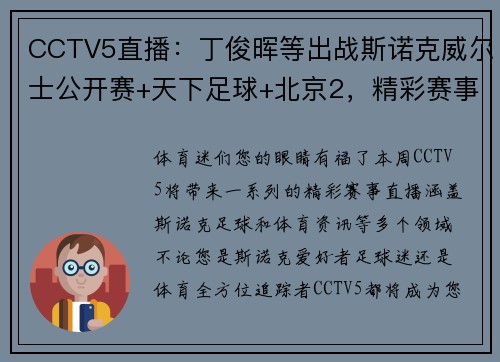 CCTV5直播：丁俊晖等出战斯诺克威尔士公开赛+天下足球+北京2，精彩赛事

体育迷们您的眼睛有福了本周CCTV5将带来一系列的精彩赛事直播涵盖斯诺克足球和体育资讯等多个领域不论您是斯诺克爱好者足球迷还是体育全方位追踪者CCTV5都将成为您